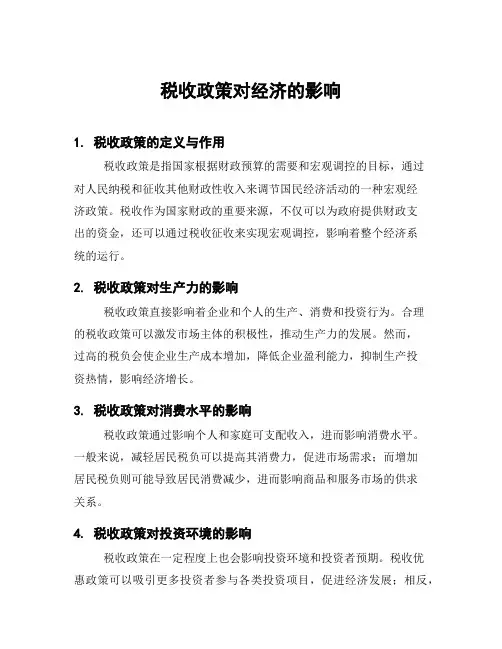 税收政策对经济的影响

1. 税收政策的定义与作用

税收政策是指国家根据财政预算的需要和宏观调控的目标，通过对人民纳税和征收其他财政性收入来调节国民经济活动的一种宏观经济政策。税收作为国家财政的重要来源，不仅可以为政府提供财政支出的资金，还可以通过税收征收来实现宏观调控，影响着整个经济系统的运行。

2. 税收政策对生产力的影响

税收政策直接影响着企业和个人的生产、消费和投资行为。合理的税收政策可以激发市场主体的积极性，推动生产力的发展。然而，过高的税负会使企业生产成本增加，降低企业盈利能力，抑制生产投资热情，影响经济增长。

3. 税收政策对消费水平的影响

税收政策通过影响个人和家庭可支配收入，进而影响消费水平。一般来说，减轻居民税负可以提高其消费力，促进市场需求；而增加居民税负则可能导致居民消费减少，进而影响商品和服务市场的供求关系。

4. 税收政策对投资环境的影响

税收政策在一定程度上也会影响投资环境和投资者预期。税收优惠政策可以吸引更多投资者参与各类投资项目，促进经济发展；相反，